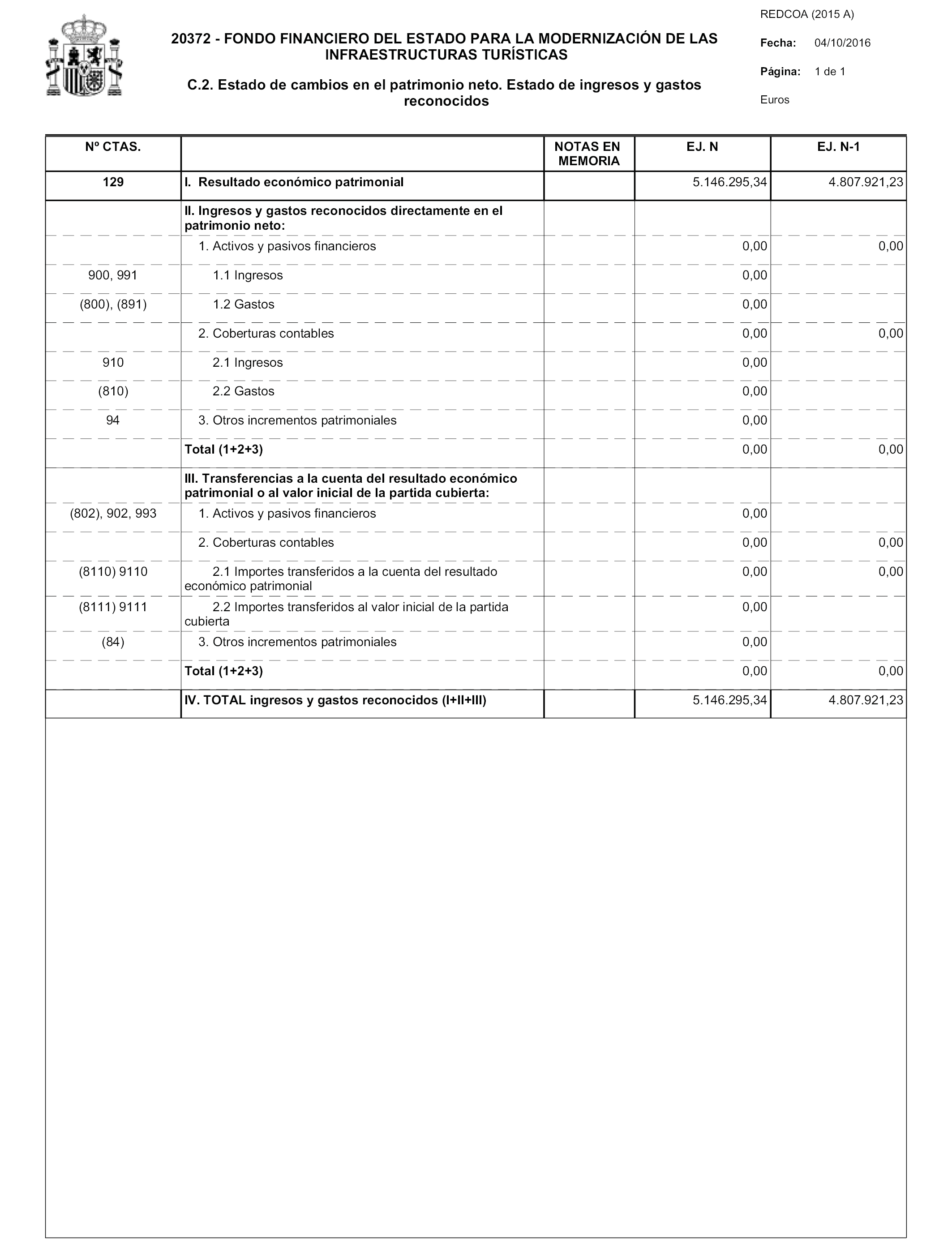 REDCOA (2015 A)

20372 - FONDO FINANCIERO DEL ESTADO PARA LA MODERNIZACIÓN DE LAS INFRAESTRUCTURAS TURÍSTICAS

Fecha: 04/10/2016

Página: 1 de 1

C.2. Estado de cambios en el patrimonio neto. Estado de ingresos y gastos reconocidos

Euros

| Nº CTAS. | | NOTAS EN MEMORIA | EJ. N | EJ. N-1 |
|---|---|---|---|---|
| 129 | I. Resultado económico patrimonial | | 5.146.295,34 | 4.807.921,23 |
| | II. Ingresos y gastos reconocidos directamente en el patrimonio neto: | | | |
| | 1. Activos y pasivos financieros | | 0,00 | 0,00 |
| 900, 991 | 1.1 Ingresos | | 0,00 | |
| (800), (891) | 1.2 Gastos | | 0,00 | |
| | 2. Coberturas contables | | 0,00 | 0,00 |
| 910 | 2.1 Ingresos | | 0,00 | |
| (810) | 2.2 Gastos | | 0,00 | |
| 94 | 3. Otros incrementos patrimoniales | | 0,00 | |
| | Total (1+2+3) | | 0,00 | 0,00 |
| | III. Transferencias a la cuenta del resultado económico patrimonial o al valor inicial de la partida cubierta: | | | |
| (802), 902, 993 | 1. Activos y pasivos financieros | | 0,00 | |
| | 2. Coberturas contables | | 0,00 | 0,00 |
| (8110) 9110 | 2.1 Importes transferidos a la cuenta del resultado económico patrimonial | | 0,00 | 0,00 |
| (8111) 9111 | 2.2 Importes transferidos al valor inicial de la partida cubierta | | 0,00 | |
| (84) | 3. Otros incrementos patrimoniales | | 0,00 | |
| | Total (1+2+3) | | 0,00 | 0,00 |
| | IV. TOTAL ingresos y gastos reconocidos (I+II+III) | | 5.146.295,34 | 4.807.921,23 |